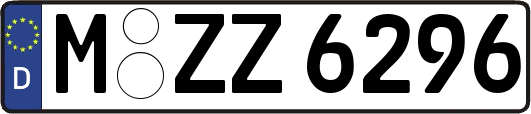 D
M ZZ 6296